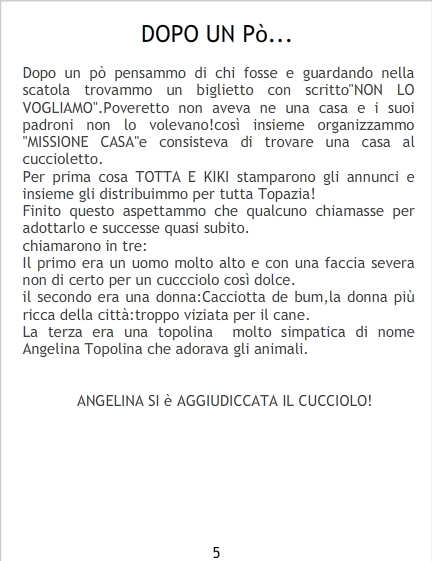 DOPO UN Pò...

Dopo un pò pensammo di chi fosse e guardando nella scatola trovammo un biglietto con scritto"NON LO VOGLIAMO".Poveretto non aveva ne una casa e i suoi padroni non lo volevano!così insieme organizzammo "MISSIONE CASA"e consisteva di trovare una casa al cuccioletto.
Per prima cosa TOTTA E KIKI stamparono gli annunci e insieme gli distribuimmo per tutta Topazia!
Finito questo aspettammo che qualcuno chiamasse per adottarlo e successe quasi subito.
chiamarono in tre:
Il primo era un uomo molto alto e con una faccia severa non di certo per un cuccciolo così dolce.
il secondo era una donna:Cacciotta de bum,la donna più ricca della città:troppo viziata per il cane.
La terza era una topolina molto simpatica di nome Angelina Topolina che adorava gli animali.

ANGELINA SI è AGGIUDICCATA IL CUCCIOLO!

5